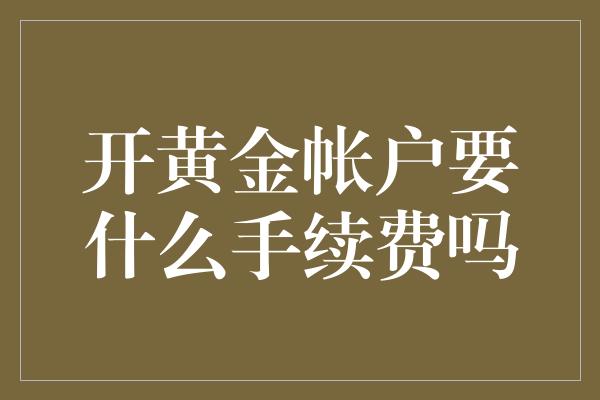 开黄金帐户要什么手续费吗